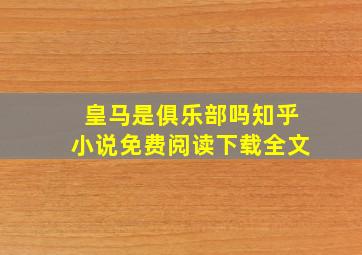 皇马是俱乐部吗知乎
小说免费阅读下载全文